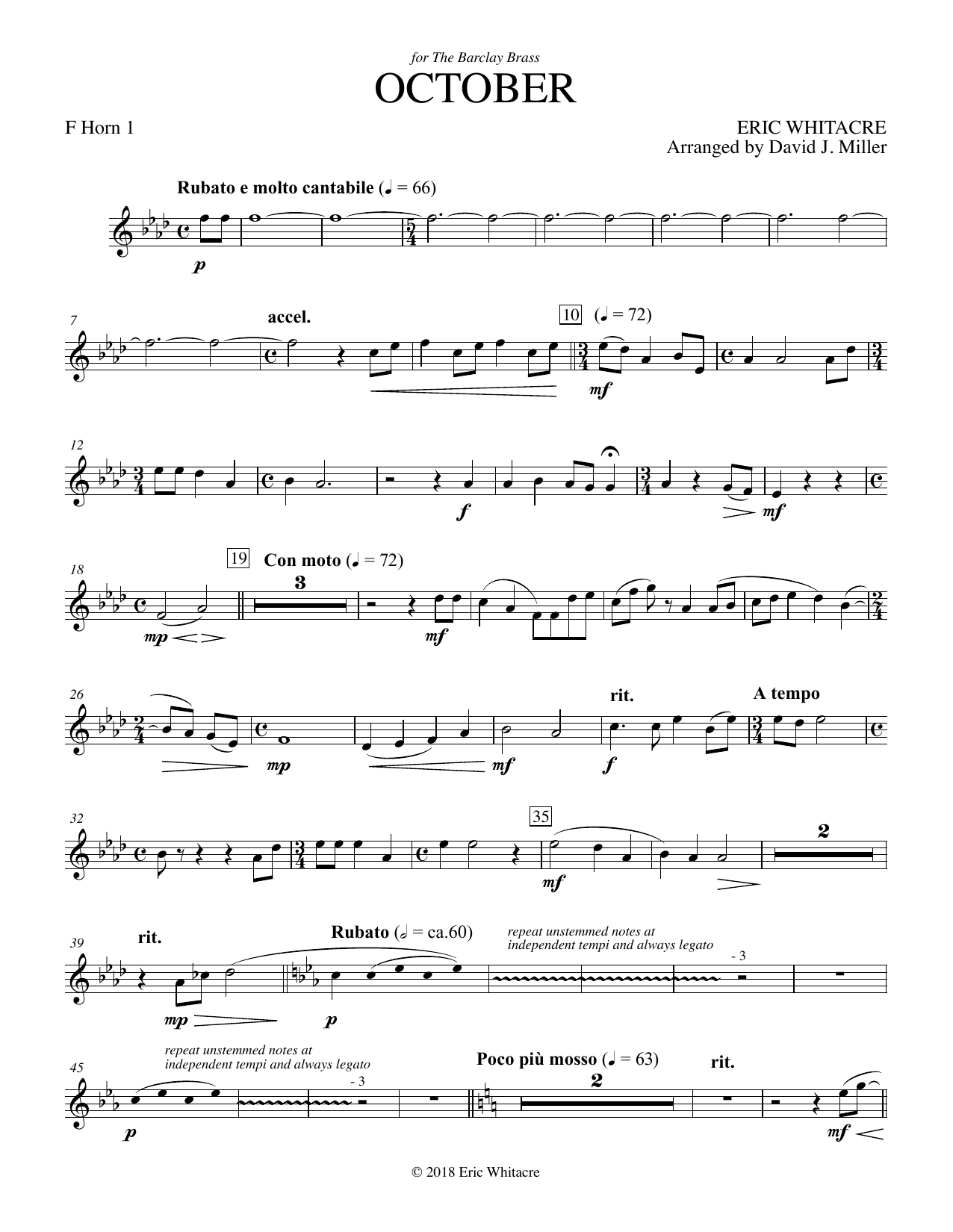 for The Barclay Brass
OCTOBER

F Horn 1

ERIC WHITACRE
Arranged by David J. Miller

Rubato e molto cantabile (♩ = 66)

p

7
accel.
10 (♩ = 72)
mf

12
f
mf

18
19 Con moto (♩ = 72)
3
mp
mf

26
rit.
A tempo
mp
mf
f

32
35
2
mf

39
rit.
Rubato (𝅗𝅥 = ca.60)
repeat unstemmed notes at independent tempi and always legato
- 3
mp
p

45
repeat unstemmed notes at independent tempi and always legato
- 3
Poco più mosso (♩ = 63)
2
rit.
p
mf

© 2018 Eric Whitacre